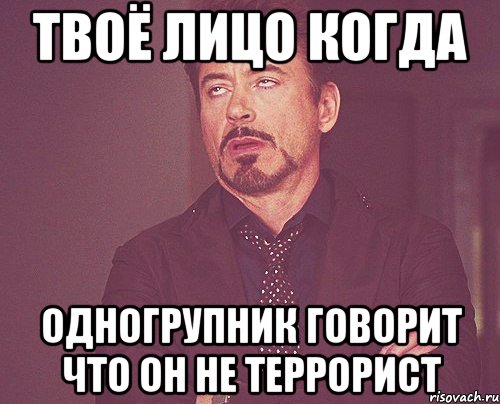 ТВОЁ ЛИЦО КОГДА

ОДНОГРУПНИК ГОВОРИТ ЧТО ОН НЕ ТЕРРОРИСТ

risovach.ru